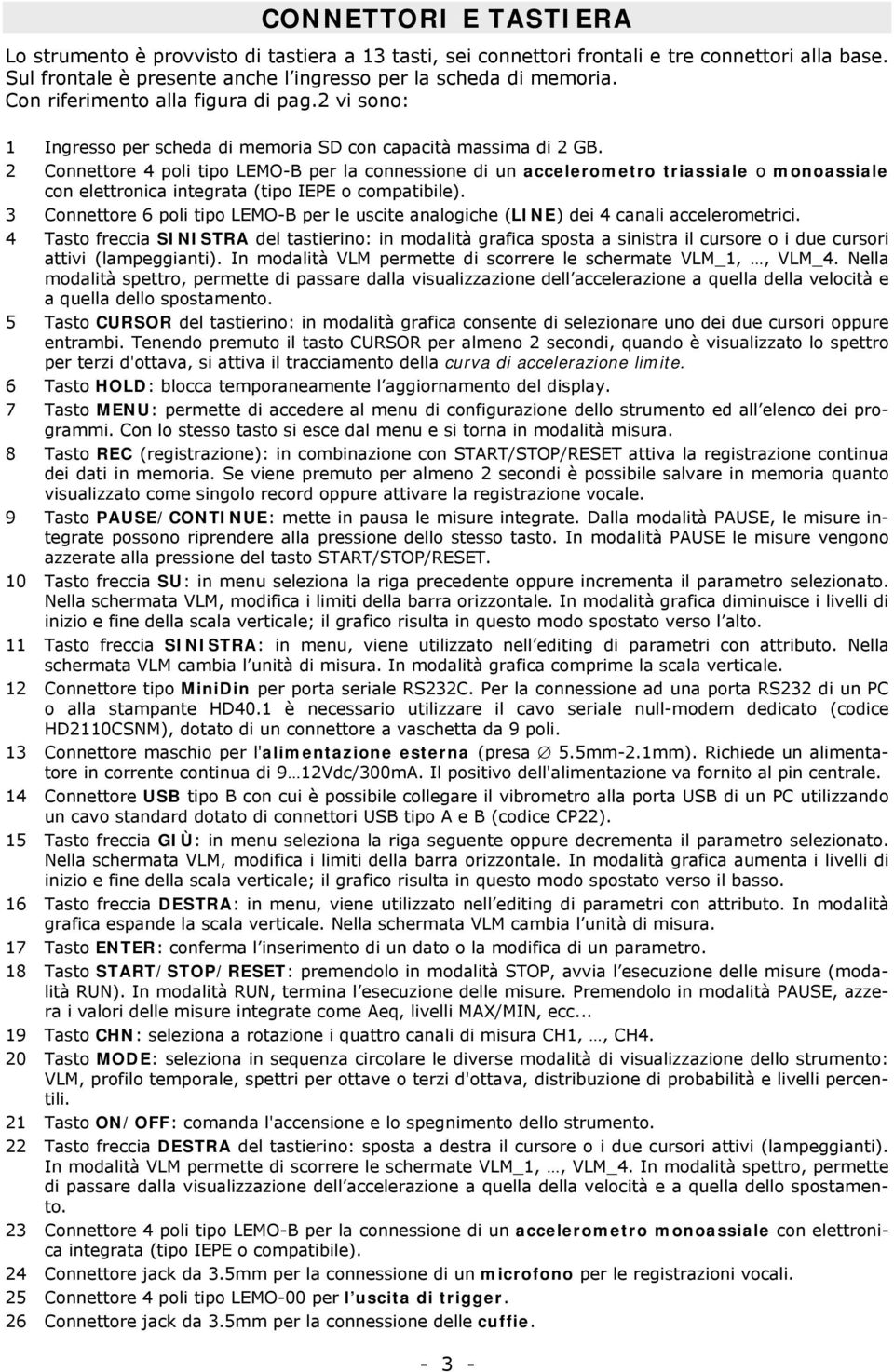 CONNETTORI E TASTIERA

Lo strumento è provvisto di tastiera a 13 tasti, sei connettori frontali e tre connettori alla base. Sul frontale è presente anche l'ingresso per la scheda di memoria. Con riferimento alla figura di pag.2 vi sono:

1 Ingresso per scheda di memoria SD con capacità massima di 2 GB.
2 Connettore 4 poli tipo LEMO-B per la connessione di un accelerometro triassiale o monoassiale con elettronica integrata (tipo IEPE o compatibile).
3 Connettore 6 poli tipo LEMO-B per le uscite analogiche (LINE) dei 4 canali accelerometrici.
4 Tasto freccia SINISTRA del tastierino: in modalità grafica sposta a sinistra il cursore o i due cursori attivi (lampeggianti). In modalità VLM permette di scorrere le schermate VLM_1, …, VLM_4. Nella modalità spettro, permette di passare dalla visualizzazione dell'accelerazione a quella della velocità e a quella dello spostamento.
5 Tasto CURSOR del tastierino: in modalità grafica consente di selezionare uno dei due cursori oppure entrambi. Tenendo premuto il tasto CURSOR per almeno 2 secondi, quando è visualizzato lo spettro per terzi d'ottava, si attiva il tracciamento della curva di accelerazione limite.
6 Tasto HOLD: blocca temporaneamente l'aggiornamento del display.
7 Tasto MENU: permette di accedere al menu di configurazione dello strumento ed all'elenco dei programmi. Con lo stesso tasto si esce dal menu e si torna in modalità misura.
8 Tasto REC (registrazione): in combinazione con START/STOP/RESET attiva la registrazione continua dei dati in memoria. Se viene premuto per almeno 2 secondi è possibile salvare in memoria quanto visualizzato come singolo record oppure attivare la registrazione vocale.
9 Tasto PAUSE/CONTINUE: mette in pausa le misure integrate. Dalla modalità PAUSE, le misure integrate possono riprendere alla pressione dello stesso tasto. In modalità PAUSE le misure vengono azzerate alla pressione del tasto START/STOP/RESET.
10 Tasto freccia SU: in menu seleziona la riga precedente oppure incrementa il parametro selezionato. Nella schermata VLM, modifica i limiti della barra orizzontale. In modalità grafica diminuisce i livelli di inizio e fine della scala verticale; il grafico risulta in questo modo spostato verso l'alto.
11 Tasto freccia SINISTRA: in menu, viene utilizzato nell'editing di parametri con attributo. Nella schermata VLM cambia l'unità di misura. In modalità grafica comprime la scala verticale.
12 Connettore tipo MiniDin per porta seriale RS232C. Per la connessione ad una porta RS232 di un PC o alla stampante HD40.1 è necessario utilizzare il cavo seriale null-modem dedicato (codice HD2110CSNM), dotato di un connettore a vaschetta da 9 poli.
13 Connettore maschio per l'alimentazione esterna (presa ∅ 5.5mm-2.1mm). Richiede un alimentatore in corrente continua di 9…12Vdc/300mA. Il positivo dell'alimentazione va fornito al pin centrale.
14 Connettore USB tipo B con cui è possibile collegare il vibrometro alla porta USB di un PC utilizzando un cavo standard dotato di connettori USB tipo A e B (codice CP22).
15 Tasto freccia GIÙ: in menu seleziona la riga seguente oppure decrementa il parametro selezionato. Nella schermata VLM, modifica i limiti della barra orizzontale. In modalità grafica aumenta i livelli di inizio e fine della scala verticale; il grafico risulta in questo modo spostato verso il basso.
16 Tasto freccia DESTRA: in menu, viene utilizzato nell'editing di parametri con attributo. In modalità grafica espande la scala verticale. Nella schermata VLM cambia l'unità di misura.
17 Tasto ENTER: conferma l'inserimento di un dato o la modifica di un parametro.
18 Tasto START/STOP/RESET: premendolo in modalità STOP, avvia l'esecuzione delle misure (modalità RUN). In modalità RUN, termina l'esecuzione delle misure. Premendolo in modalità PAUSE, azzera i valori delle misure integrate come Aeq, livelli MAX/MIN, ecc...
19 Tasto CHN: seleziona a rotazione i quattro canali di misura CH1, …, CH4.
20 Tasto MODE: seleziona in sequenza circolare le diverse modalità di visualizzazione dello strumento: VLM, profilo temporale, spettri per ottave o terzi d'ottava, distribuzione di probabilità e livelli percentili.
21 Tasto ON/OFF: comanda l'accensione e lo spegnimento dello strumento.
22 Tasto freccia DESTRA del tastierino: sposta a destra il cursore o i due cursori attivi (lampeggianti). In modalità VLM permette di scorrere le schermate VLM_1, …, VLM_4. In modalità spettro, permette di passare dalla visualizzazione dell'accelerazione a quella della velocità e a quella dello spostamento.
23 Connettore 4 poli tipo LEMO-B per la connessione di un accelerometro monoassiale con elettronica integrata (tipo IEPE o compatibile).
24 Connettore jack da 3.5mm per la connessione di un microfono per le registrazioni vocali.
25 Connettore 4 poli tipo LEMO-00 per l'uscita di trigger.
26 Connettore jack da 3.5mm per la connessione delle cuffie.

- 3 -